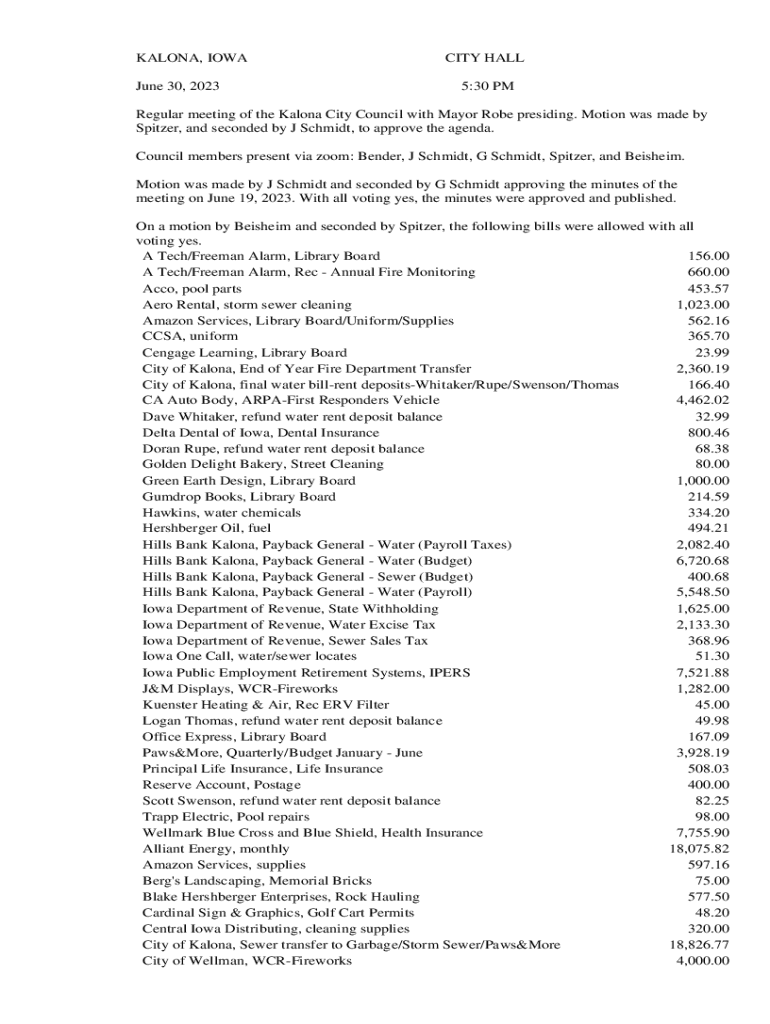 KALONA, IOWA CITY HALL

June 30, 2023 5:30 PM

Regular meeting of the Kalona City Council with Mayor Robe presiding. Motion was made by Spitzer, and seconded by J Schmidt, to approve the agenda.

Council members present via zoom: Bender, J Schmidt, G Schmidt, Spitzer, and Beisheim.

Motion was made by J Schmidt and seconded by G Schmidt approving the minutes of the meeting on June 19, 2023. With all voting yes, the minutes were approved and published.

On a motion by Beisheim and seconded by Spitzer, the following bills were allowed with all voting yes.

| | |
|---|---|
| A Tech/Freeman Alarm, Library Board | 156.00 |
| A Tech/Freeman Alarm, Rec - Annual Fire Monitoring | 660.00 |
| Acco, pool parts | 453.57 |
| Aero Rental, storm sewer cleaning | 1,023.00 |
| Amazon Services, Library Board/Uniform/Supplies | 562.16 |
| CCSA, uniform | 365.70 |
| Cengage Learning, Library Board | 23.99 |
| City of Kalona, End of Year Fire Department Transfer | 2,360.19 |
| City of Kalona, final water bill-rent deposits-Whitaker/Rupe/Swenson/Thomas | 166.40 |
| CA Auto Body, ARPA-First Responders Vehicle | 4,462.02 |
| Dave Whitaker, refund water rent deposit balance | 32.99 |
| Delta Dental of Iowa, Dental Insurance | 800.46 |
| Doran Rupe, refund water rent deposit balance | 68.38 |
| Golden Delight Bakery, Street Cleaning | 80.00 |
| Green Earth Design, Library Board | 1,000.00 |
| Gumdrop Books, Library Board | 214.59 |
| Hawkins, water chemicals | 334.20 |
| Hershberger Oil, fuel | 494.21 |
| Hills Bank Kalona, Payback General - Water (Payroll Taxes) | 2,082.40 |
| Hills Bank Kalona, Payback General - Water (Budget) | 6,720.68 |
| Hills Bank Kalona, Payback General - Sewer (Budget) | 400.68 |
| Hills Bank Kalona, Payback General - Water (Payroll) | 5,548.50 |
| Iowa Department of Revenue, State Withholding | 1,625.00 |
| Iowa Department of Revenue, Water Excise Tax | 2,133.30 |
| Iowa Department of Revenue, Sewer Sales Tax | 368.96 |
| Iowa One Call, water/sewer locates | 51.30 |
| Iowa Public Employment Retirement Systems, IPERS | 7,521.88 |
| J&M Displays, WCR-Fireworks | 1,282.00 |
| Kuenster Heating & Air, Rec ERV Filter | 45.00 |
| Logan Thomas, refund water rent deposit balance | 49.98 |
| Office Express, Library Board | 167.09 |
| Paws&More, Quarterly/Budget January - June | 3,928.19 |
| Principal Life Insurance, Life Insurance | 508.03 |
| Reserve Account, Postage | 400.00 |
| Scott Swenson, refund water rent deposit balance | 82.25 |
| Trapp Electric, Pool repairs | 98.00 |
| Wellmark Blue Cross and Blue Shield, Health Insurance | 7,755.90 |
| Alliant Energy, monthly | 18,075.82 |
| Amazon Services, supplies | 597.16 |
| Berg's Landscaping, Memorial Bricks | 75.00 |
| Blake Hershberger Enterprises, Rock Hauling | 577.50 |
| Cardinal Sign & Graphics, Golf Cart Permits | 48.20 |
| Central Iowa Distributing, cleaning supplies | 320.00 |
| City of Kalona, Sewer transfer to Garbage/Storm Sewer/Paws&More | 18,826.77 |
| City of Wellman, WCR-Fireworks | 4,000.00 |